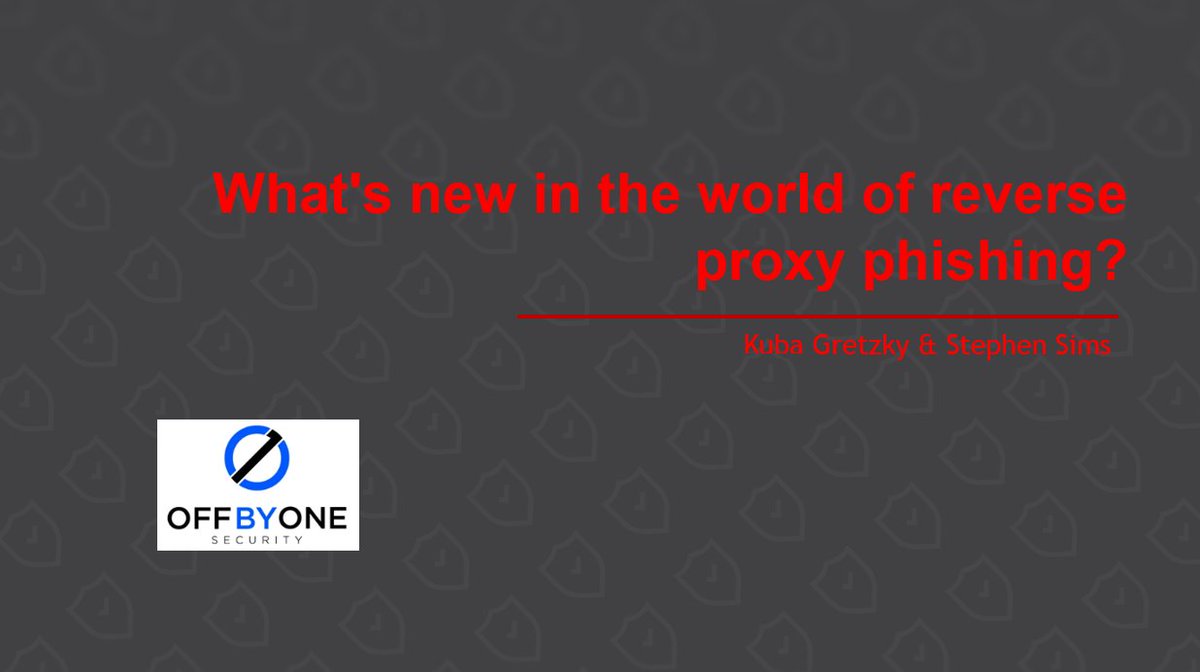 What's new in the world of reverse proxy phishing?

Kuba Gretzky & Stephen Sims

OFFBYONE
SECURITY